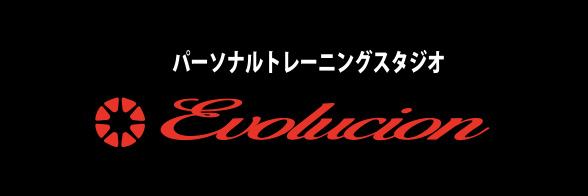 パーソナルトレーニングスタジオ

Evolucion